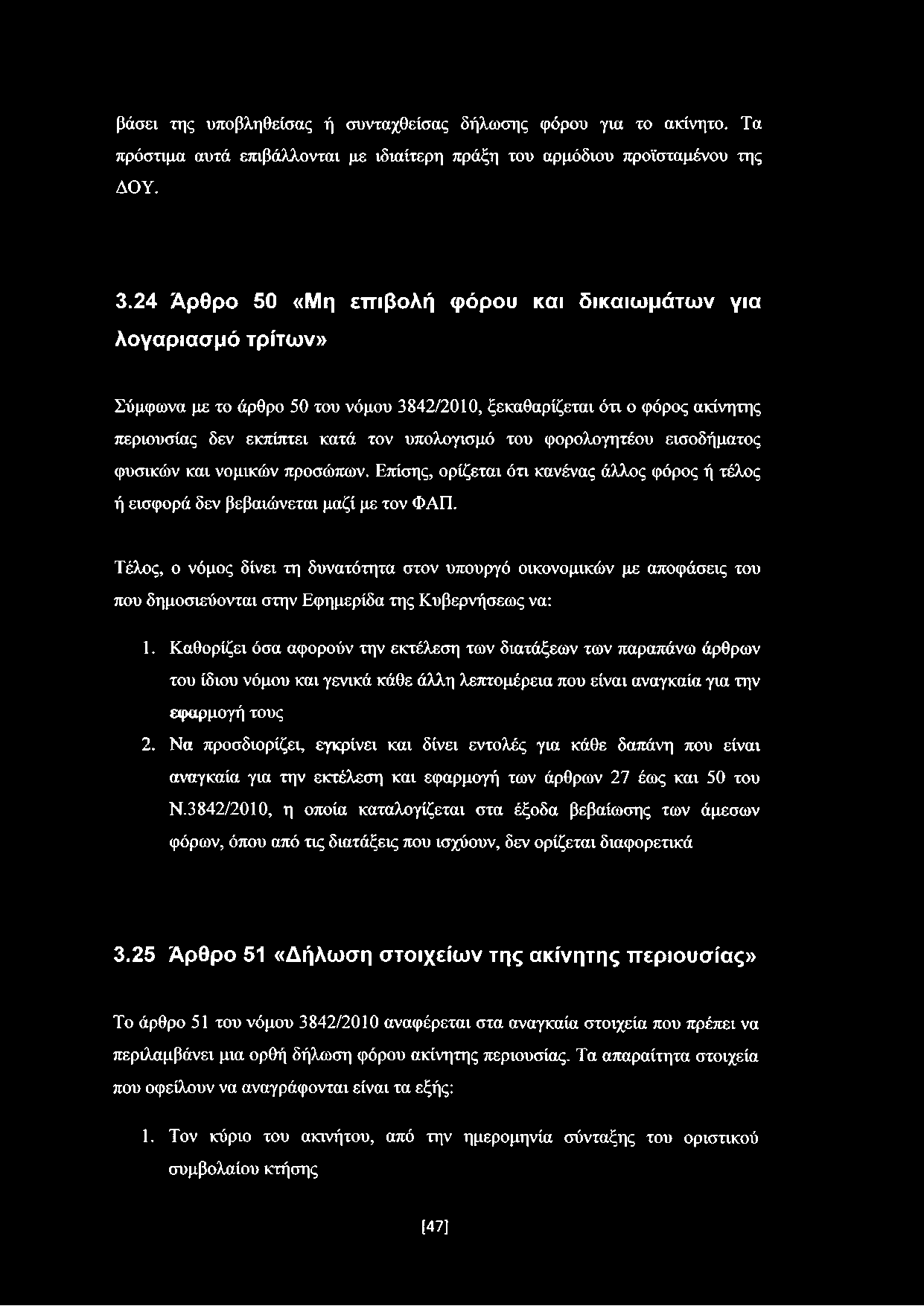 βάσει της υποβληθείσας ή συνταχθείσας δήλωσης φόρου για το ακίνητο. Τα πρόστιμα αυτά επιβάλλονται με ιδιαίτερη πράξη του αρμόδιου προϊσταμένου της ΔΟΥ.

3.24 Άρθρο 50 «Μη επιβολή φόρου και δικαιωμάτων για λογαριασμό τρίτων»

Σύμφωνα με το άρθρο 50 του νόμου 3842/2010, ξεκαθαρίζεται ότι ο φόρος ακίνητης περιουσίας δεν εκπίπτει κατά τον υπολογισμό του φορολογητέου εισοδήματος φυσικών και νομικών προσώπων. Επίσης, ορίζεται ότι κανένας άλλος φόρος ή τέλος ή εισφορά δεν βεβαιώνεται μαζί με τον ΦΑΠ.

Τέλος, ο νόμος δίνει τη δυνατότητα στον υπουργό οικονομικών με αποφάσεις του που δημοσιεύονται στην Εφημερίδα της Κυβερνήσεως να:

1. Καθορίζει όσα αφορούν την εκτέλεση των διατάξεων των παραπάνω άρθρων του ίδιου νόμου και γενικά κάθε άλλη λεπτομέρεια που είναι αναγκαία για την εφαρμογή τους
2. Να προσδιορίζει, εγκρίνει και δίνει εντολές για κάθε δαπάνη που είναι αναγκαία για την εκτέλεση και εφαρμογή των άρθρων 27 έως και 50 του Ν.3842/2010, η οποία καταλογίζεται στα έξοδα βεβαίωσης των άμεσων φόρων, όπου από τις διατάξεις που ισχύουν, δεν ορίζεται διαφορετικά

3.25 Άρθρο 51 «Δήλωση στοιχείων της ακίνητης περιουσίας»

Το άρθρο 51 του νόμου 3842/2010 αναφέρεται στα αναγκαία στοιχεία που πρέπει να περιλαμβάνει μια ορθή δήλωση φόρου ακίνητης περιουσίας. Τα απαραίτητα στοιχεία που οφείλουν να αναγράφονται είναι τα εξής:

1. Τον κύριο του ακινήτου, από την ημερομηνία σύνταξης του οριστικού συμβολαίου κτήσης

[47]